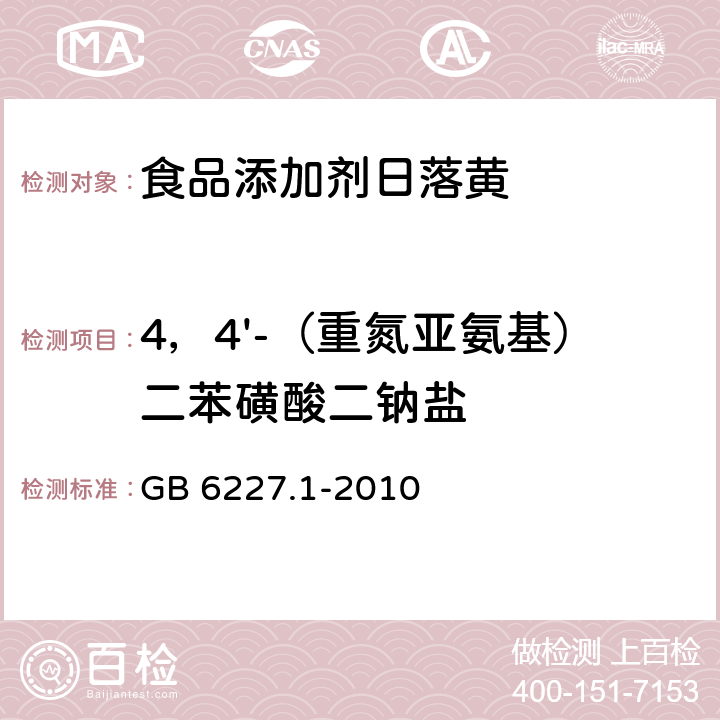 MA CNAS AC ilac-MRA

检测对象：食品添加剂日落黄

检测项目：4，4'-（重氮亚氨基）二苯磺酸二钠盐

检测标准：GB 6227.1-2010

百检 Baijiantest.com

做检测 上百检
400-151-7153